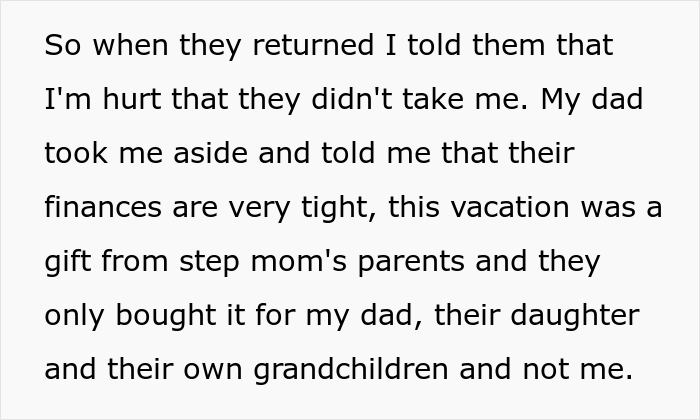 So when they returned I told them that I'm hurt that they didn't take me. My dad took me aside and told me that their finances are very tight, this vacation was a gift from step mom's parents and they only bought it for my dad, their daughter and their own grandchildren and not me.